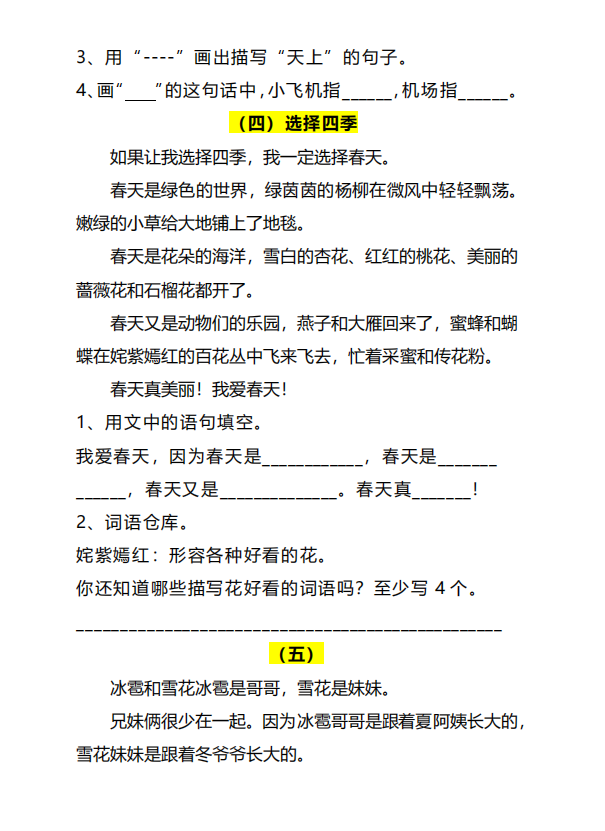 3、用“----”画出描写“天上”的句子。

4、画“____”的这句话中，小飞机指____，机场指____。

（四）选择四季

如果让我选择四季，我一定选择春天。

春天是绿色的世界，绿茵茵的杨柳在微风中轻轻飘荡。嫩绿的小草给大地铺上了地毯。

春天是花朵的海洋，雪白的杏花、红红的桃花、美丽的蔷薇花和石榴花都开了。

春天又是动物们的乐园，燕子和大雁回来了，蜜蜂和蝴蝶在姹紫嫣红的百花丛中飞来飞去，忙着采蜜和传花粉。

春天真美丽！我爱春天！

1、用文中的语句填空。

我爱春天，因为春天是____，春天是____，春天又是____。春天真____！

2、词语仓库。

姹紫嫣红：形容各种好看的花。

你还知道哪些描写花好看的词语吗？至少写4个。

____

（五）

冰雹和雪花冰雹是哥哥，雪花是妹妹。

兄妹俩很少在一起。因为冰雹哥哥是跟着夏阿姨长大的，雪花妹妹是跟着冬爷爷长大的。